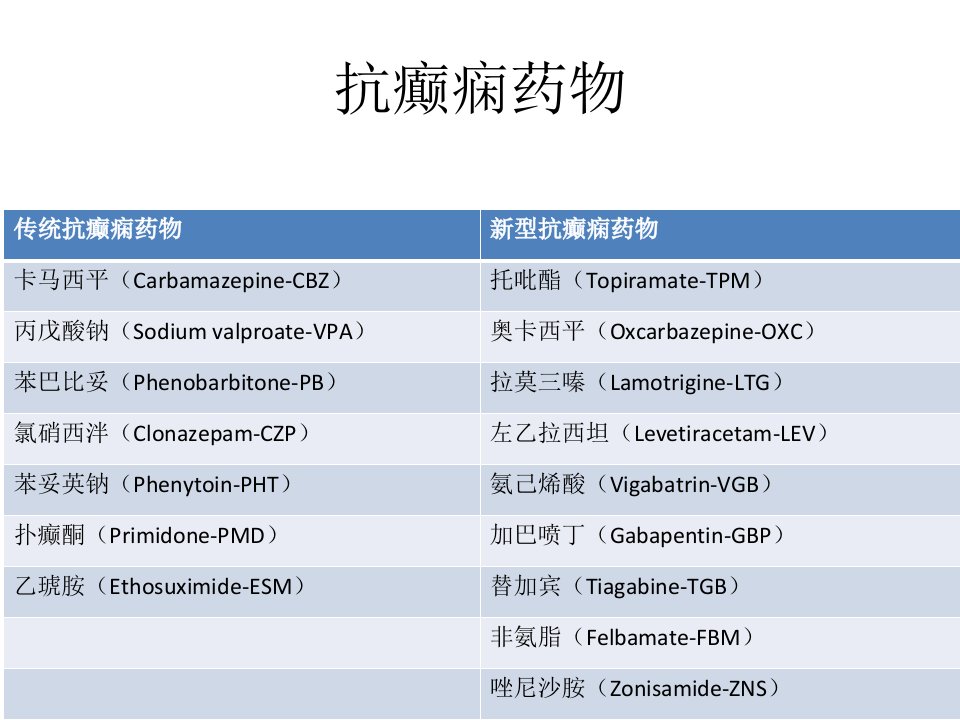 抗癫痫药物

| 传统抗癫痫药物 | 新型抗癫痫药物 |
|---|---|
| 卡马西平（Carbamazepine-CBZ） | 托吡酯（Topiramate-TPM） |
| 丙戊酸钠（Sodium valproate-VPA） | 奥卡西平（Oxcarbazepine-OXC） |
| 苯巴比妥（Phenobarbitone-PB） | 拉莫三嗪（Lamotrigine-LTG） |
| 氯硝西泮（Clonazepam-CZP） | 左乙拉西坦（Levetiracetam-LEV） |
| 苯妥英钠（Phenytoin-PHT） | 氨己烯酸（Vigabatrin-VGB） |
| 扑癫酮（Primidone-PMD） | 加巴喷丁（Gabapentin-GBP） |
| 乙琥胺（Ethosuximide-ESM） | 替加宾（Tiagabine-TGB） |
|  | 非氨脂（Felbamate-FBM） |
|  | 唑尼沙胺（Zonisamide-ZNS） |